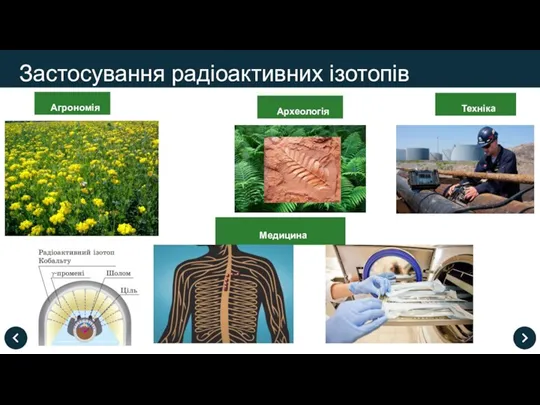 Застосування радіоактивних ізотопів

Агрономія

Археологія

Техніка

Медицина

Радіоактивний ізотоп Кобальту

γ-промені

Шолом

Ціль